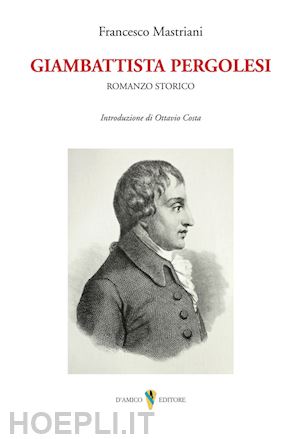 Francesco Mastriani

GIAMBATTISTA PERGOLESI

ROMANZO STORICO

Introduzione di Ottavio Costa

D'AMICO EDITORE

HOEPLI.IT